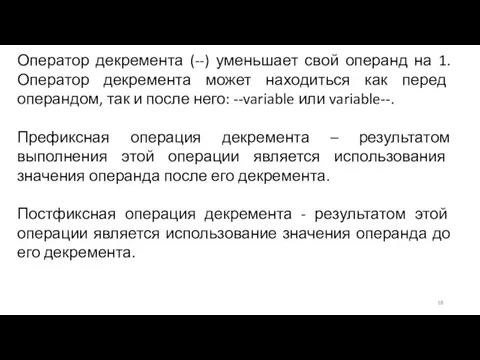 Оператор декремента (--) уменьшает свой операнд на 1. Оператор декремента может находиться как перед операндом, так и после него: --variable или variable--.

Префиксная операция декремента – результатом выполнения этой операции является использования значения операнда после его декремента.

Постфиксная операция декремента - результатом этой операции является использование значения операнда до его декремента.

18